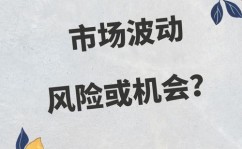 市场波动

风险或机会?